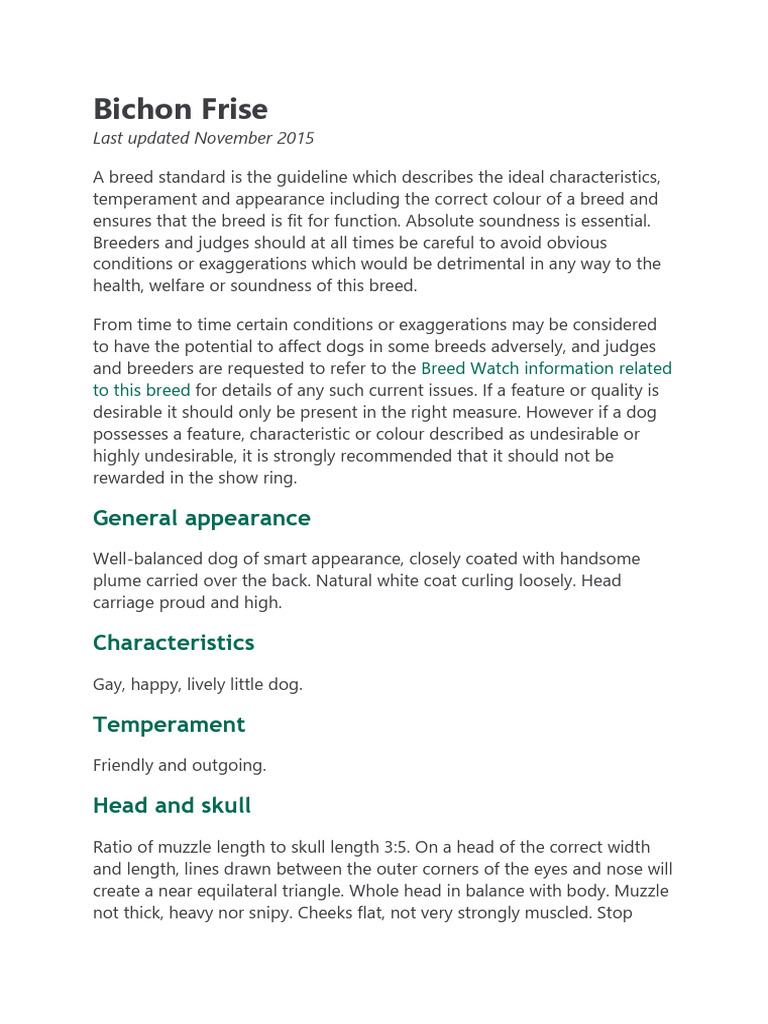 Bichon Frise

Last updated November 2015

A breed standard is the guideline which describes the ideal characteristics, temperament and appearance including the correct colour of a breed and ensures that the breed is fit for function. Absolute soundness is essential. Breeders and judges should at all times be careful to avoid obvious conditions or exaggerations which would be detrimental in any way to the health, welfare or soundness of this breed.

From time to time certain conditions or exaggerations may be considered to have the potential to affect dogs in some breeds adversely, and judges and breeders are requested to refer to the Breed Watch information related to this breed for details of any such current issues. If a feature or quality is desirable it should only be present in the right measure. However if a dog possesses a feature, characteristic or colour described as undesirable or highly undesirable, it is strongly recommended that it should not be rewarded in the show ring.

General appearance

Well-balanced dog of smart appearance, closely coated with handsome plume carried over the back. Natural white coat curling loosely. Head carriage proud and high.

Characteristics

Gay, happy, lively little dog.

Temperament

Friendly and outgoing.

Head and skull

Ratio of muzzle length to skull length 3:5. On a head of the correct width and length, lines drawn between the outer corners of the eyes and nose will create a near equilateral triangle. Whole head in balance with body. Muzzle not thick, heavy nor snipy. Cheeks flat, not very strongly muscled. Stop